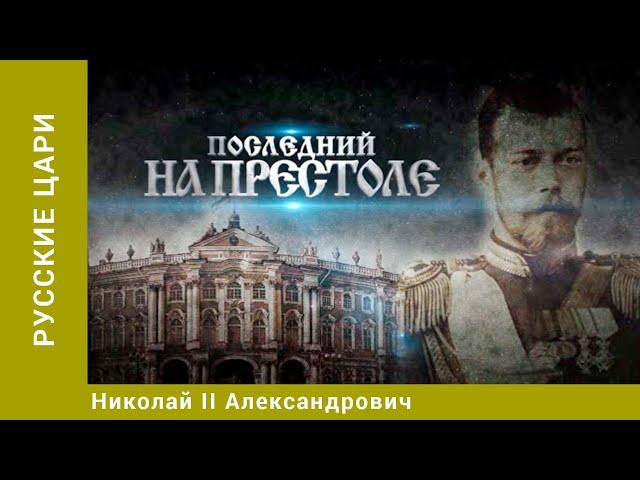 РУССКИЕ ЦАРИ

ПОСЛЕДНИЙ
НА ПРЕСТОЛЕ

Николай II Александрович